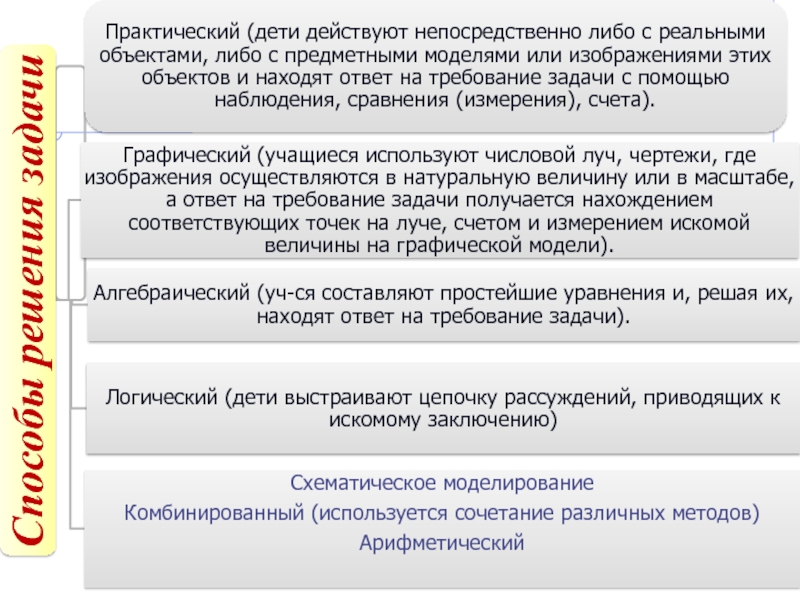 Способы решения задачи

Практический (дети действуют непосредственно либо с реальными объектами, либо с предметными моделями или изображениями этих объектов и находят ответ на требование задачи с помощью наблюдения, сравнения (измерения), счета).

Графический (учащиеся используют числовой луч, чертежи, где изображения осуществляются в натуральную величину или в масштабе, а ответ на требование задачи получается нахождением соответствующих точек на луче, счетом и измерением искомой величины на графической модели).

Алгебраический (уч-ся составляют простейшие уравнения и, решая их, находят ответ на требование задачи).

Логический (дети выстраивают цепочку рассуждений, приводящих к искомому заключению)

Схематическое моделирование
Комбинированный (используется сочетание различных методов)
Арифметический